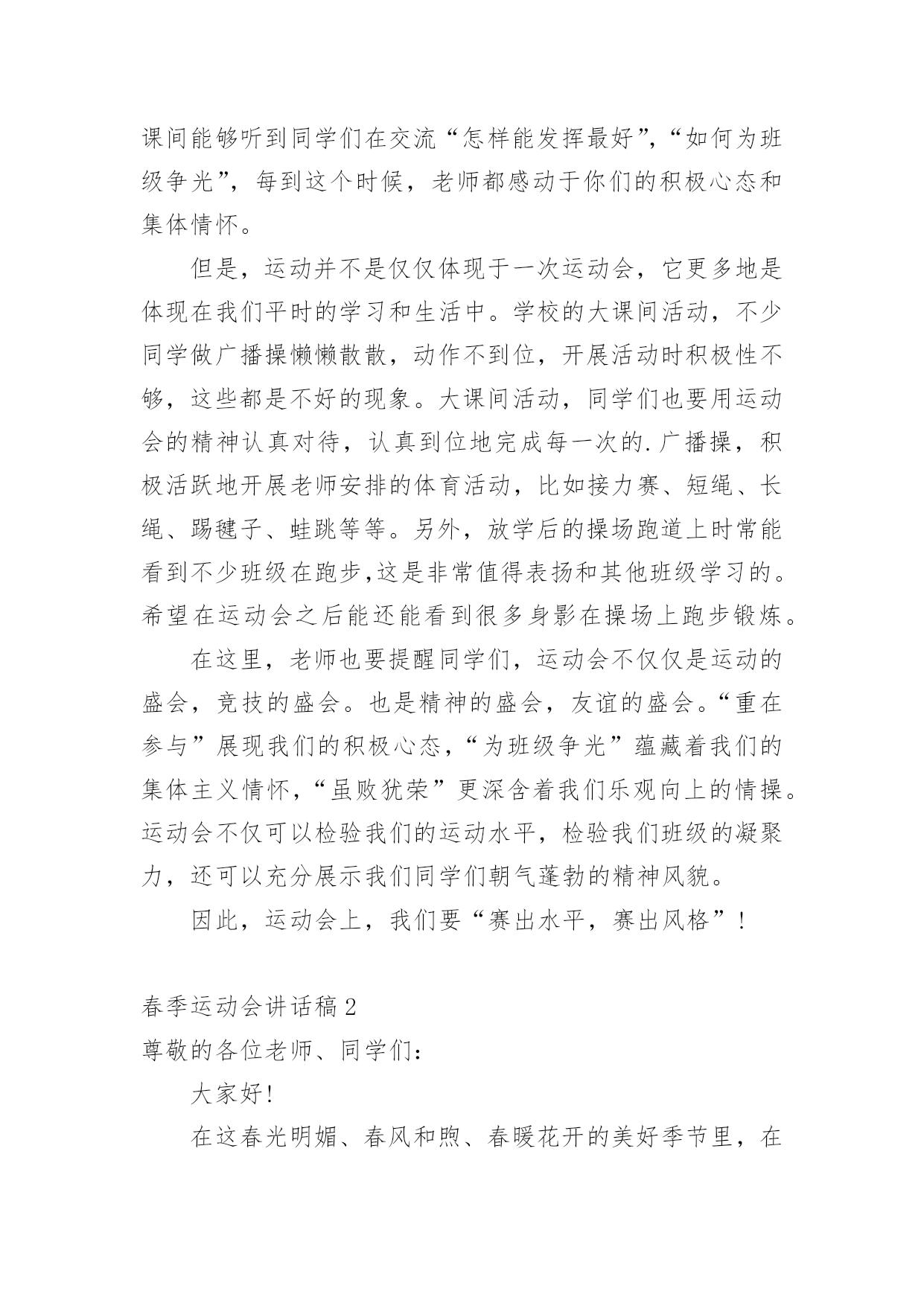 课间能够听到同学们在交流“怎样能发挥最好”,“如何为班级争光”，每到这个时候，老师都感动于你们的积极心态和集体情怀。

但是，运动并不是仅仅体现于一次运动会，它更多地是体现在我们平时的学习和生活中。学校的大课间活动，不少同学做广播操懒懒散散，动作不到位，开展活动时积极性不够，这些都是不好的现象。大课间活动，同学们也要用运动会的精神认真对待，认真到位地完成每一次的.广播操，积极活跃地开展老师安排的体育活动，比如接力赛、短绳、长绳、踢毽子、蛙跳等等。另外，放学后的操场跑道上时常能看到不少班级在跑步,这是非常值得表扬和其他班级学习的。希望在运动会之后能还能看到很多身影在操场上跑步锻炼。

在这里，老师也要提醒同学们，运动会不仅仅是运动的盛会，竞技的盛会。也是精神的盛会，友谊的盛会。“重在参与”展现我们的积极心态,“为班级争光”蕴藏着我们的集体主义情怀,“虽败犹荣”更深含着我们乐观向上的情操。运动会不仅可以检验我们的运动水平，检验我们班级的凝聚力，还可以充分展示我们同学们朝气蓬勃的精神风貌。

因此，运动会上，我们要“赛出水平，赛出风格”!

春季运动会讲话稿2

尊敬的各位老师、同学们:

大家好!

在这春光明媚、春风和煦、春暖花开的美好季节里，在